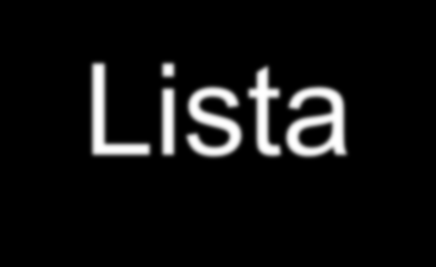 Lista